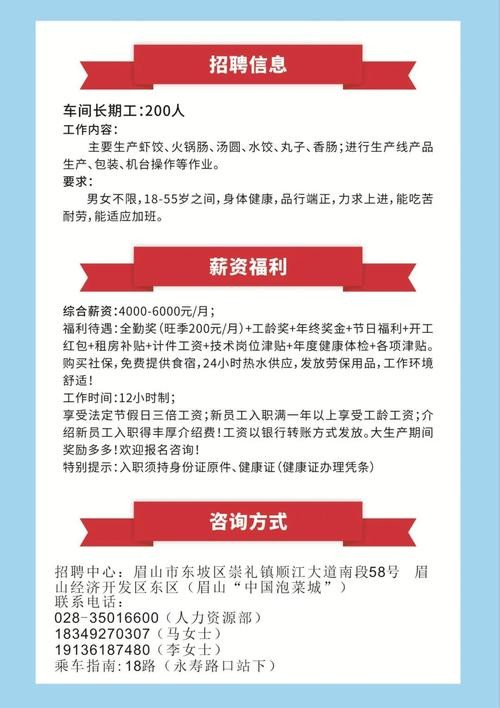 招聘信息

车间长期工：200人
工作内容：
主要生产虾饺、火锅肠、汤圆、水饺、丸子、香肠；进行生产线产品生产、包装、机台操作等作业。
要求：
男女不限，18-55岁之间，身体健康，品行端正，力求上进，能吃苦耐劳，能适应加班。

薪资福利

综合薪资：4000-6000元/月；
福利待遇：全勤奖（旺季200元/月）+工龄奖+年终奖金+节日福利+开工红包+租房补贴+计件工资+技术岗位津贴+年度健康体检+各项津贴。购买社保，免费提供食宿，24小时热水供应，发放劳保用品，工作环境舒适！
工作时间：12小时制；
享受法定节假日三倍工资；新员工入职满一年以上享受工龄工资；介绍新员工入职得丰厚介绍费！工资以银行转账方式发放。大生产期间奖励多多！欢迎报名咨询！
特别提示：入职须持身份证原件、健康证（健康证办理凭条）

咨询方式

招聘中心：眉山市东坡区崇礼镇顺江大道南段58号 眉山经济开发区东区（眉山“中国泡菜城”）
联系电话：
028-35016600（人力资源部）
18349270307（马女士）
19136187480（李女士）
乘车指南：18路（永寿路口站下）